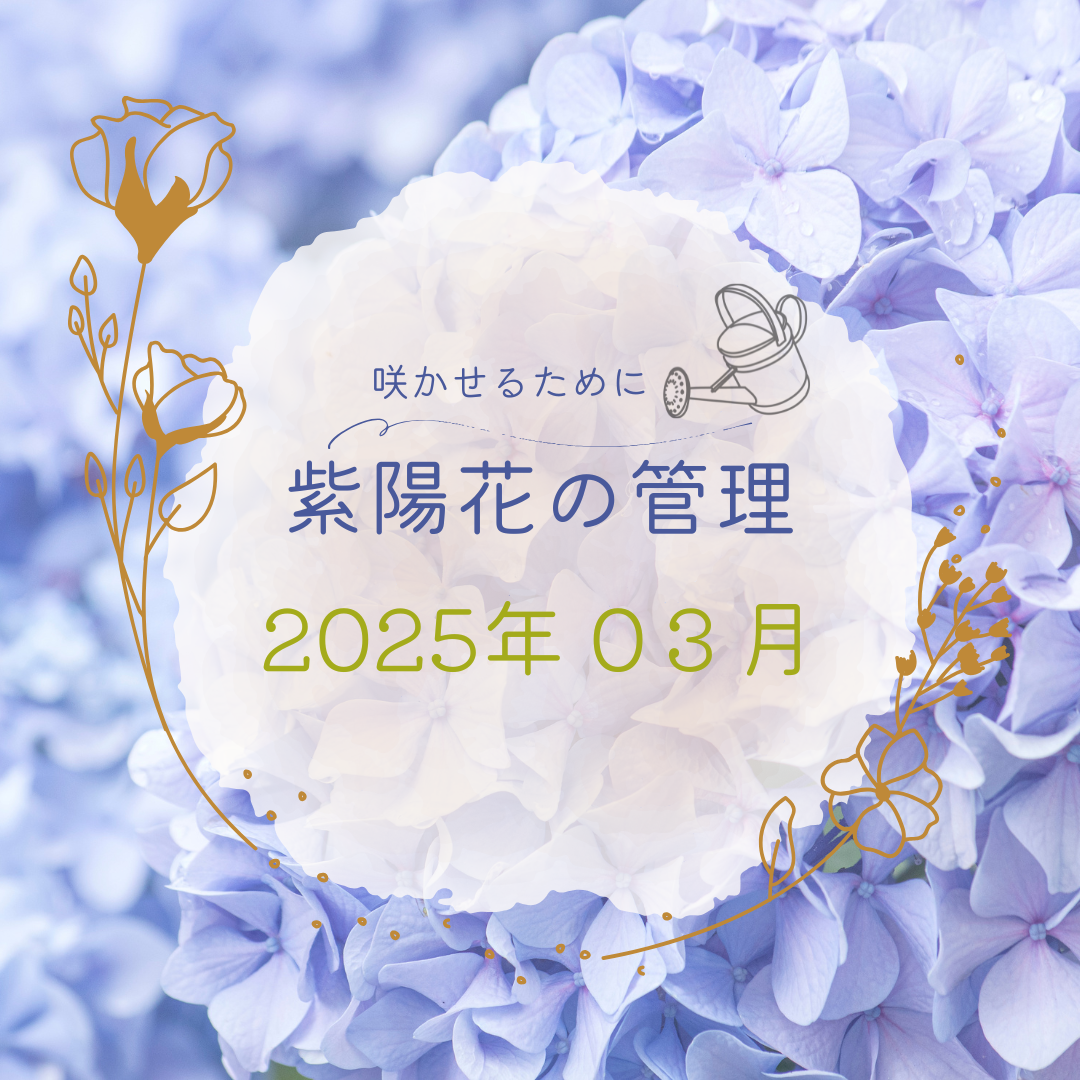 咲かせるために

紫陽花の管理

2025年 03 月